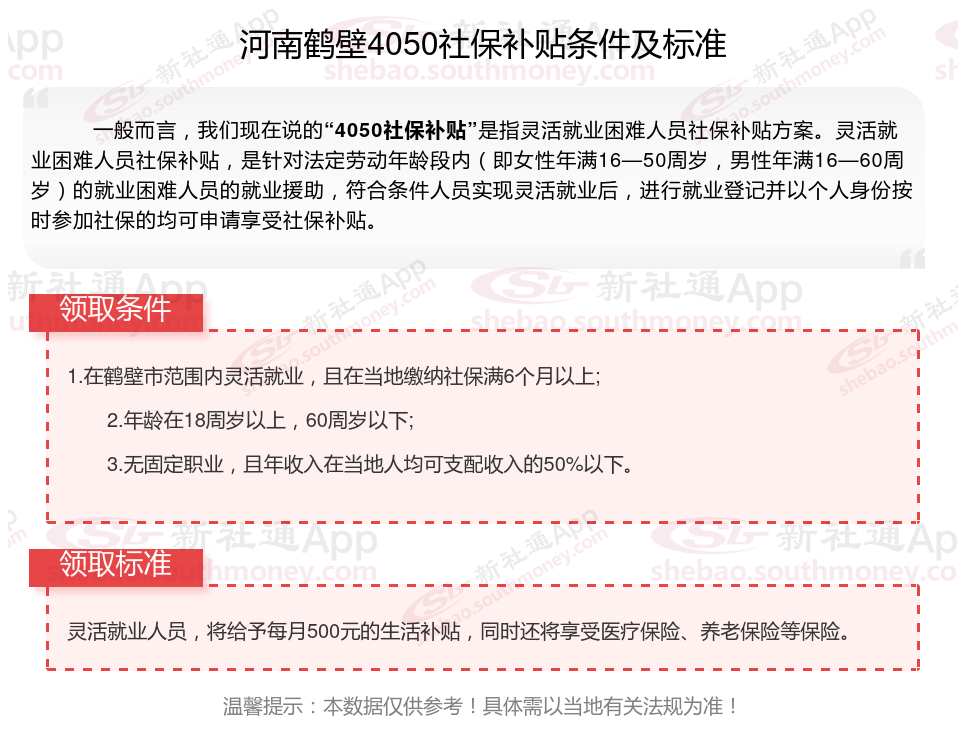 河南鹤壁4050社保补贴条件及标准

一般而言，我们现在说的“4050社保补贴”是指灵活就业困难人员社保补贴方案。灵活就业困难人员社保补贴，是针对法定劳动年龄段内（即女性年满16—50周岁，男性年满16—60周岁）的就业困难人员的就业援助，符合条件人员实现灵活就业后，进行就业登记并以个人身份按时参加社保的均可申请享受社保补贴。

领取条件

1.在鹤壁市范围内灵活就业，且在当地缴纳社保满6个月以上;

2.年龄在18周岁以上，60周岁以下;

3.无固定职业，且年收入在当地人均可支配收入的50%以下。

领取标准

灵活就业人员，将给予每月500元的生活补贴，同时还将享受医疗保险、养老保险等保险。

温馨提示：本数据仅供参考！具体需以当地有关法规为准！

新社通App shebao.southmoney.com